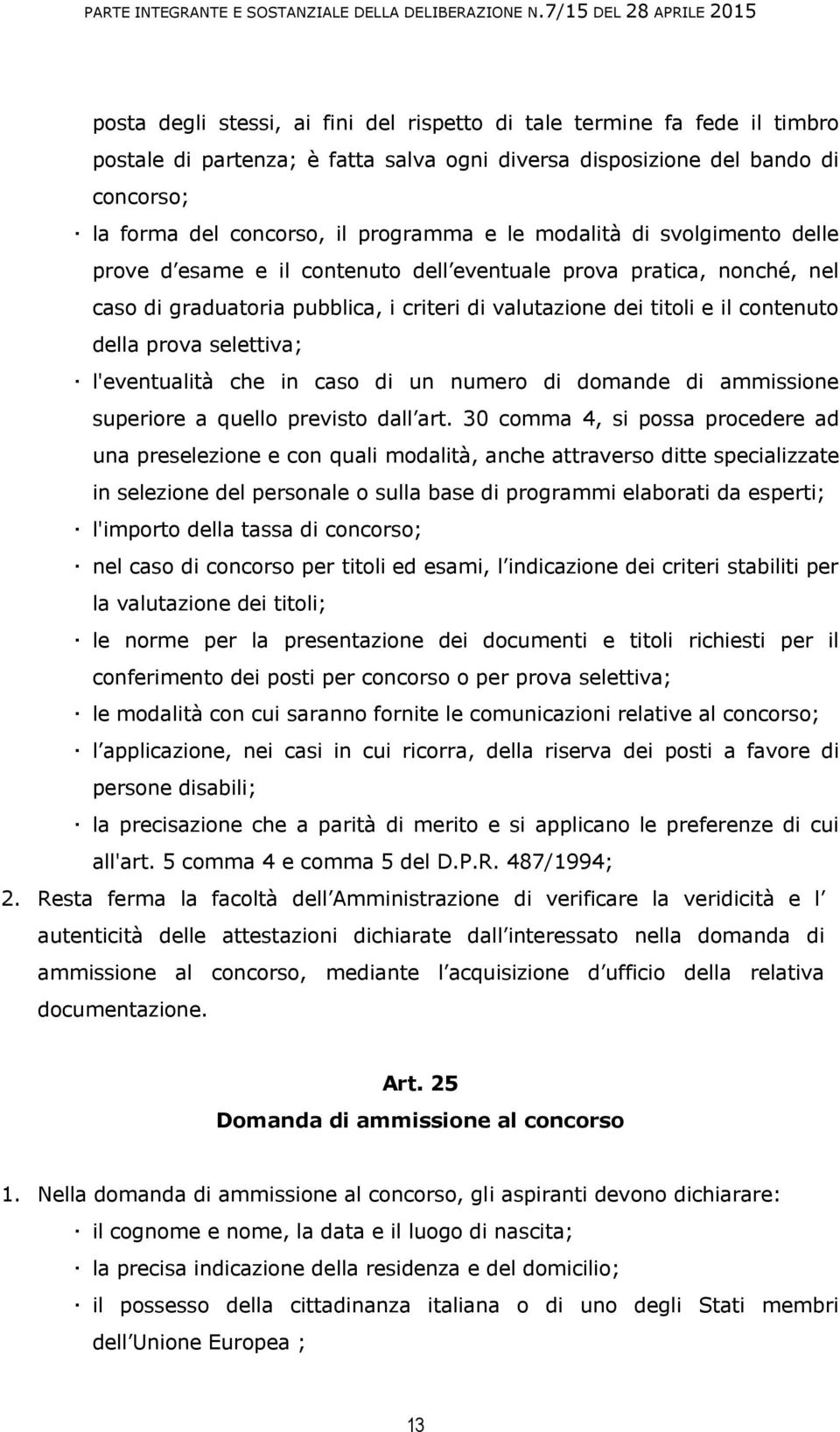 PARTE INTEGRANTE E SOSTANZIALE DELLA DELIBERAZIONE N.7/15 DEL 28 APRILE 2015

posta degli stessi, ai fini del rispetto di tale termine fa fede il timbro postale di partenza; è fatta salva ogni diversa disposizione del bando di concorso;

· la forma del concorso, il programma e le modalità di svolgimento delle prove d esame e il contenuto dell eventuale prova pratica, nonché, nel caso di graduatoria pubblica, i criteri di valutazione dei titoli e il contenuto della prova selettiva;

· l'eventualità che in caso di un numero di domande di ammissione superiore a quello previsto dall art. 30 comma 4, si possa procedere ad una preselezione e con quali modalità, anche attraverso ditte specializzate in selezione del personale o sulla base di programmi elaborati da esperti;

· l'importo della tassa di concorso;

· nel caso di concorso per titoli ed esami, l indicazione dei criteri stabiliti per la valutazione dei titoli;

· le norme per la presentazione dei documenti e titoli richiesti per il conferimento dei posti per concorso o per prova selettiva;

· le modalità con cui saranno fornite le comunicazioni relative al concorso;

· l applicazione, nei casi in cui ricorra, della riserva dei posti a favore di persone disabili;

· la precisazione che a parità di merito e si applicano le preferenze di cui all'art. 5 comma 4 e comma 5 del D.P.R. 487/1994;

2. Resta ferma la facoltà dell Amministrazione di verificare la veridicità e l autenticità delle attestazioni dichiarate dall interessato nella domanda di ammissione al concorso, mediante l acquisizione d ufficio della relativa documentazione.

Art. 25
Domanda di ammissione al concorso

1. Nella domanda di ammissione al concorso, gli aspiranti devono dichiarare:

· il cognome e nome, la data e il luogo di nascita;

· la precisa indicazione della residenza e del domicilio;

· il possesso della cittadinanza italiana o di uno degli Stati membri dell Unione Europea ;

13